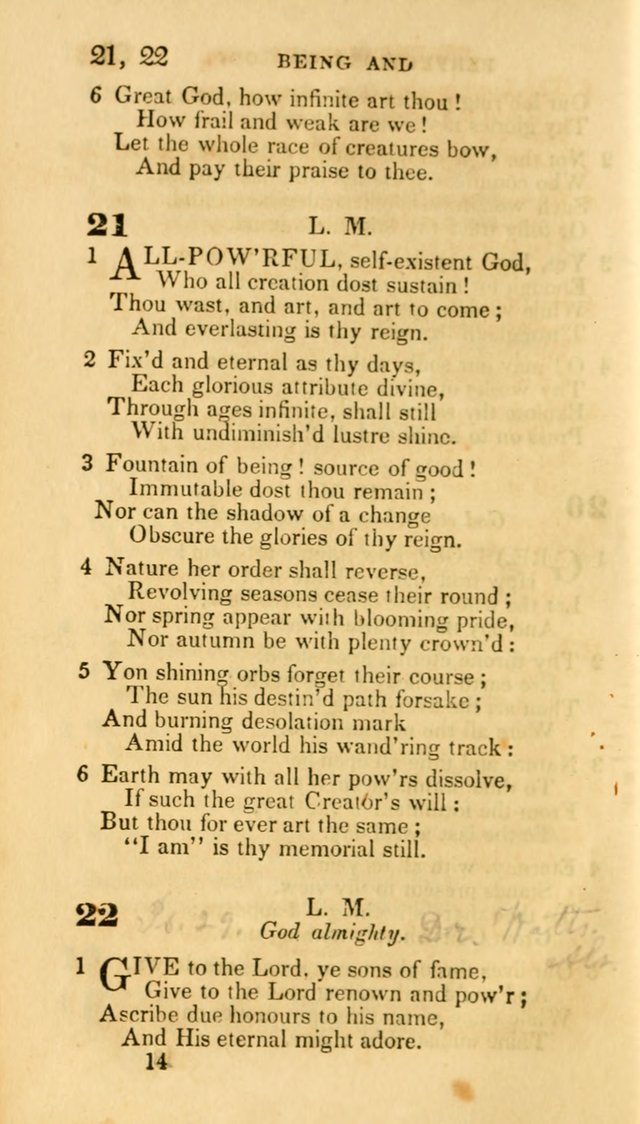 21, 22 BEING AND

6 Great God, how infinite art thou!
How frail and weak are we!
Let the whole race of creatures bow,
And pay their praise to thee.

21 L. M.

1 ALL-POW'RFUL, self-existent God,
Who all creation dost sustain!
Thou wast, and art, and art to come;
And everlasting is thy reign.

2 Fix'd and eternal as thy days,
Each glorious attribute divine,
Through ages infinite, shall still
With undiminish'd lustre shine.

3 Fountain of being! source of good!
Immutable dost thou remain;
Nor can the shadow of a change
Obscure the glories of thy reign.

4 Nature her order shall reverse,
Revolving seasons cease their round;
Nor spring appear with blooming pride,
Nor autumn be with plenty crown'd:

5 Yon shining orbs forget their course;
The sun his destin'd path forsake;
And burning desolation mark
Amid the world his wand'ring track:

6 Earth may with all her pow'rs dissolve,
If such the great Creator's will:
But thou for ever art the same;
"I am" is thy memorial still.

22 L. M.
God almighty.

1 GIVE to the Lord, ye sons of fame,
Give to the Lord renown and pow'r;
Ascribe due honours to his name,
And His eternal might adore.

14